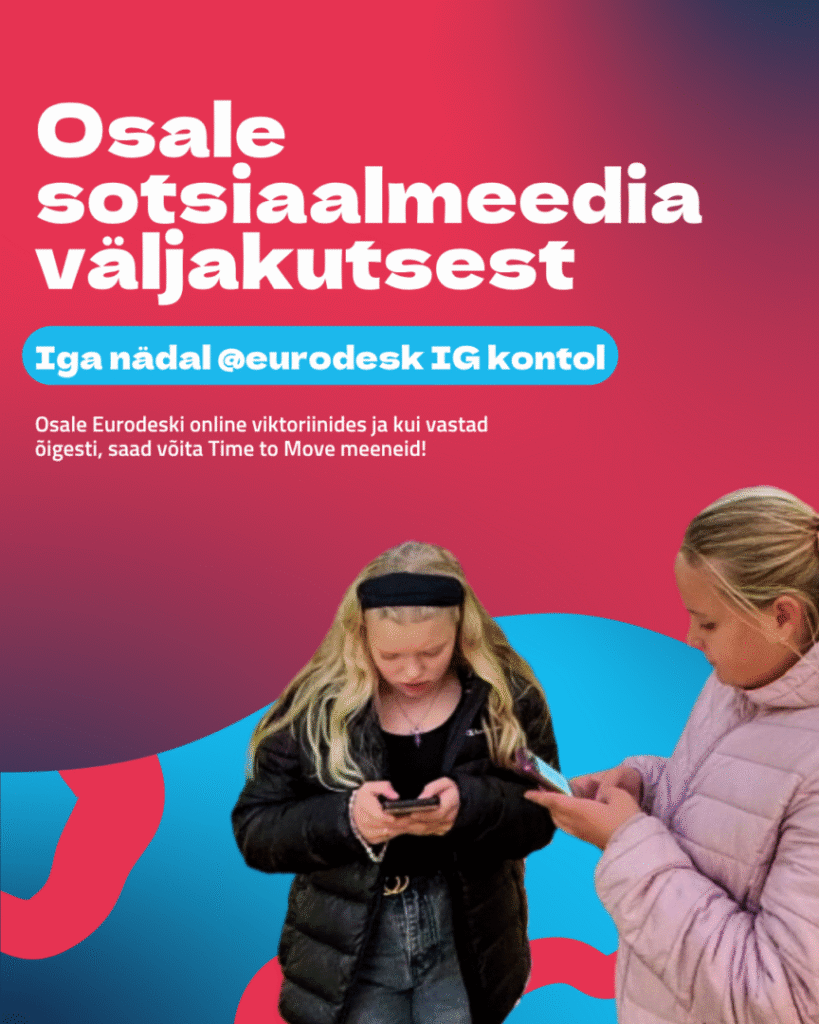 Osale sotsiaalmeedia väljakutsest

Iga nädal @eurodesk IG kontol

Osale Eurodeski online viktoriinides ja kui vastad õigesti, saad võita Time to Move meeneid!